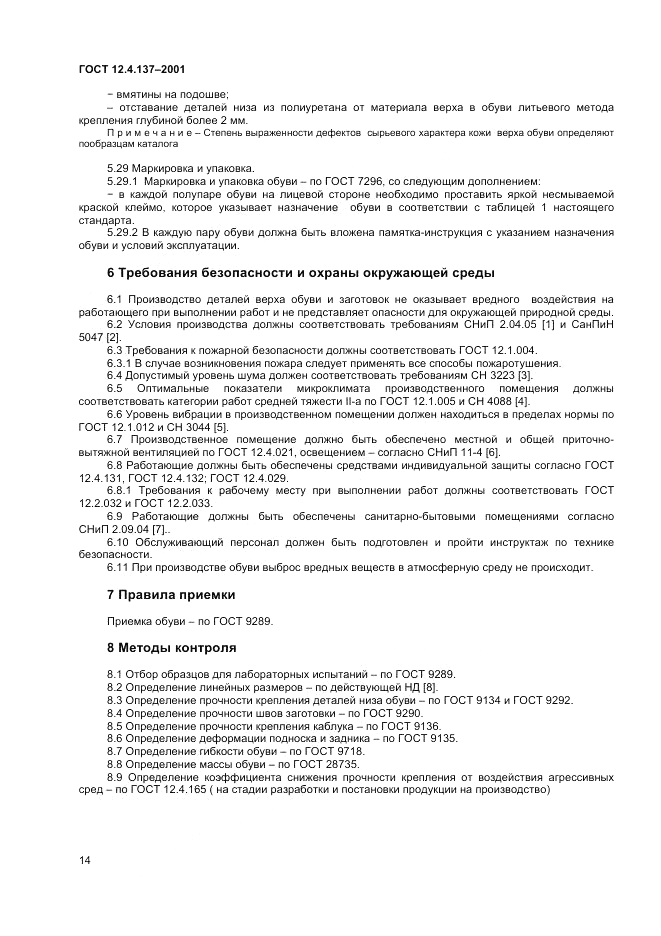 ГОСТ 12.4.137–2001

− вмятины на подошве;

– отставание деталей низа из полиуретана от материала верха в обуви литьевого метода крепления глубиной более 2 мм.

П р и м е ч а н и е – Степень выраженности дефектов сырьевого характера кожи верха обуви определяют пообразцам каталога

5.29 Маркировка и упаковка.

5.29.1 Маркировка и упаковка обуви – по ГОСТ 7296, со следующим дополнением:

− в каждой полупаре обуви на лицевой стороне необходимо проставить яркой несмываемой краской клеймо, которое указывает назначение обуви в соответствии с таблицей 1 настоящего стандарта.

5.29.2 В каждую пару обуви должна быть вложена памятка-инструкция с указанием назначения обуви и условий эксплуатации.

6 Требования безопасности и охраны окружающей среды

6.1 Производство деталей верха обуви и заготовок не оказывает вредного воздействия на работающего при выполнении работ и не представляет опасности для окружающей природной среды.

6.2 Условия производства должны соответствовать требованиям СНиП 2.04.05 [1] и СанПиН 5047 [2].

6.3 Требования к пожарной безопасности должны соответствовать ГОСТ 12.1.004.

6.3.1 В случае возникновения пожара следует применять все способы пожаротушения.

6.4 Допустимый уровень шума должен соответствовать требованиям СН 3223 [3].

6.5 Оптимальные показатели микроклимата производственного помещения должны соответствовать категории работ средней тяжести II-а по ГОСТ 12.1.005 и СН 4088 [4].

6.6 Уровень вибрации в производственном помещении должен находиться в пределах нормы по ГОСТ 12.1.012 и СН 3044 [5].

6.7 Производственное помещение должно быть обеспечено местной и общей приточно-вытяжной вентиляцией по ГОСТ 12.4.021, освещением – согласно СНиП 11-4 [6].

6.8 Работающие должны быть обеспечены средствами индивидуальной защиты согласно ГОСТ 12.4.131, ГОСТ 12.4.132; ГОСТ 12.4.029.

6.8.1 Требования к рабочему месту при выполнении работ должны соответствовать ГОСТ 12.2.032 и ГОСТ 12.2.033.

6.9 Работающие должны быть обеспечены санитарно-бытовыми помещениями согласно СНиП 2.09.04 [7]..

6.10 Обслуживающий персонал должен быть подготовлен и пройти инструктаж по технике безопасности.

6.11 При производстве обуви выброс вредных веществ в атмосферную среду не происходит.

7 Правила приемки

Приемка обуви – по ГОСТ 9289.

8 Методы контроля

8.1 Отбор образцов для лабораторных испытаний – по ГОСТ 9289.

8.2 Определение линейных размеров – по действующей НД [8].

8.3 Определение прочности крепления деталей низа обуви – по ГОСТ 9134 и ГОСТ 9292.

8.4 Определение прочности швов заготовки – по ГОСТ 9290.

8.5 Определение прочности крепления каблука – по ГОСТ 9136.

8.6 Определение деформации подноска и задника – по ГОСТ 9135.

8.7 Определение гибкости обуви – по ГОСТ 9718.

8.8 Определение массы обуви – по ГОСТ 28735.

8.9 Определение коэффициента снижения прочности крепления от воздействия агрессивных сред – по ГОСТ 12.4.165 ( на стадии разработки и постановки продукции на производство)

14